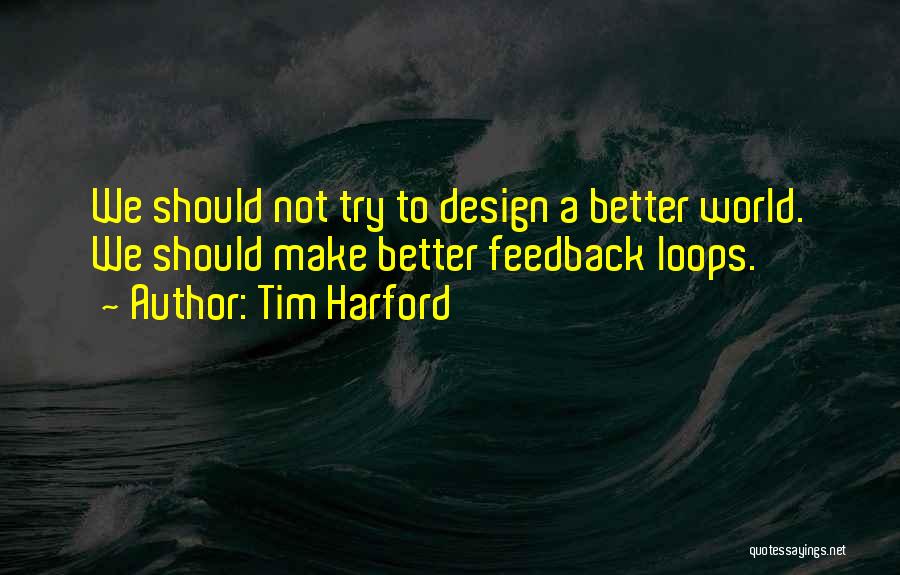 We should not try to design a better world. We should make better feedback loops.
~ Author: Tim Harford

quotessayings.net